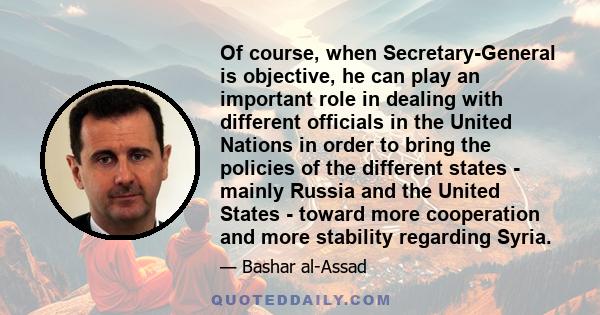 Of course, when Secretary-General is objective, he can play an important role in dealing with different officials in the United Nations in order to bring the policies of the different states - mainly Russia and the United States - toward more cooperation and more stability regarding Syria.

— Bashar al-Assad

QUOTEDDAILY.COM